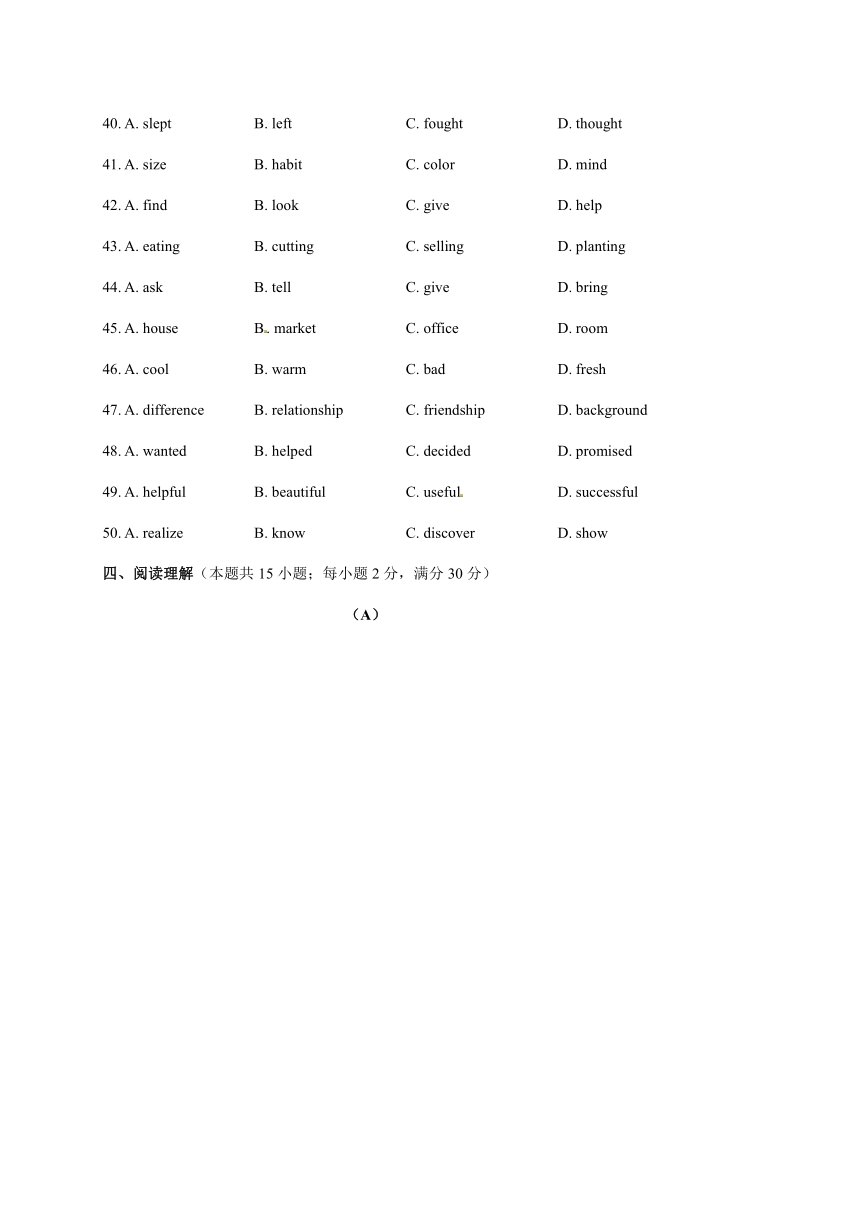 40. A. slept B. left C. fought D. thought

41. A. size B. habit C. color D. mind

42. A. find B. look C. give D. help

43. A. eating B. cutting C. selling D. planting

44. A. ask B. tell C. give D. bring

45. A. house B. market C. office D. room

46. A. cool B. warm C. bad D. fresh

47. A. difference B. relationship C. friendship D. background

48. A. wanted B. helped C. decided D. promised

49. A. helpful B. beautiful C. useful D. successful

50. A. realize B. know C. discover D. show

四、阅读理解（本题共 15 小题；每小题 2 分，满分 30 分）

（A）